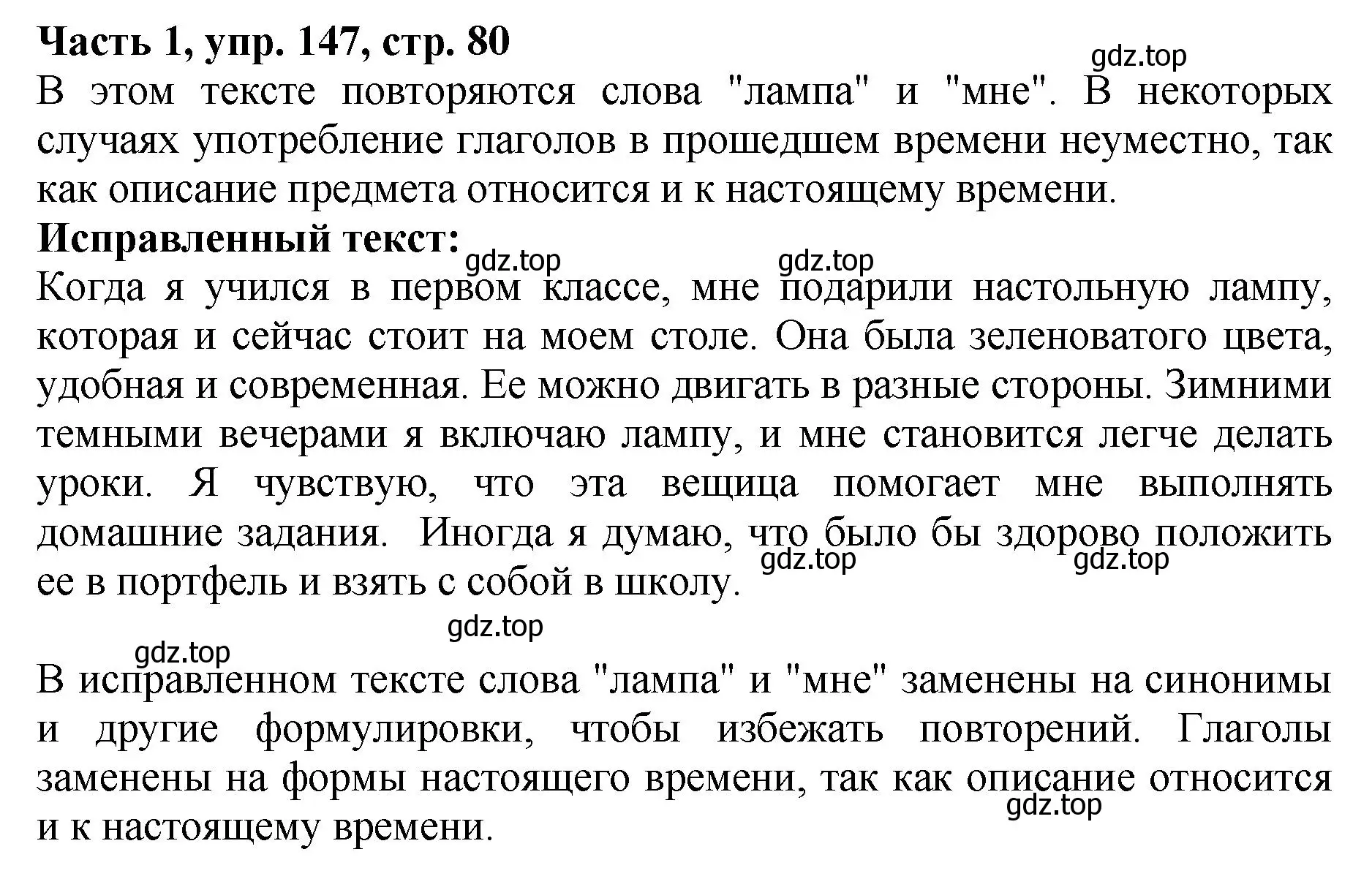 Часть 1, упр. 147, стр. 80

gdz.top

В этом тексте повторяются слова "лампа" и "мне". В некоторых случаях употребление глаголов в прошедшем времени неуместно, так как описание предмета относится и к настоящему времени.

Исправленный текст:

gdz.top gdz.top

Когда я учился в первом классе, мне подарили настольную лампу, которая и сейчас стоит на моем столе. Она была зеленоватого цвета, удобная и современная. Ее можно двигать в разные стороны. Зимними темными вечерами я включаю лампу, и мне становится легче делать уроки. Я чувствую, что эта вещица помогает мне выполнять домашние задания. Иногда я думаю, что было бы здорово положить ее в портфель и взять с собой в школу.

gdz.top gdz.top

gdz.top

gdz.top

В исправленном тексте слова "лампа" и "мне" заменены на синонимы и другие формулировки, чтобы избежать повторений. Глаголы заменены на формы настоящего времени, так как описание относится и к настоящему времени.

gdz.top